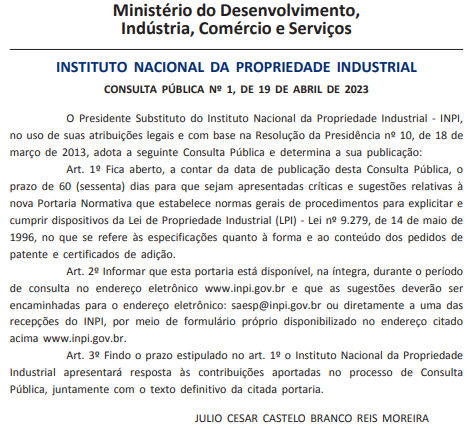 Ministério do Desenvolvimento, Indústria, Comércio e Serviços

INSTITUTO NACIONAL DA PROPRIEDADE INDUSTRIAL

CONSULTA PÚBLICA Nº 1, DE 19 DE ABRIL DE 2023

O Presidente Substituto do Instituto Nacional da Propriedade Industrial - INPI, no uso de suas atribuições legais e com base na Resolução da Presidência nº 10, de 18 de março de 2013, adota a seguinte Consulta Pública e determina a sua publicação:

Art. 1º Fica aberto, a contar da data de publicação desta Consulta Pública, o prazo de 60 (sessenta) dias para que sejam apresentadas críticas e sugestões relativas à nova Portaria Normativa que estabelece normas gerais de procedimentos para explicitar e cumprir dispositivos da Lei de Propriedade Industrial (LPI) - Lei nº 9.279, de 14 de maio de 1996, no que se refere às especificações quanto à forma e ao conteúdo dos pedidos de patente e certificados de adição.

Art. 2º Informar que esta portaria está disponível, na íntegra, durante o período de consulta no endereço eletrônico www.inpi.gov.br e que as sugestões deverão ser encaminhadas para o endereço eletrônico: saesp@inpi.gov.br ou diretamente a uma das recepções do INPI, por meio de formulário próprio disponibilizado no endereço citado acima www.inpi.gov.br.

Art. 3º Findo o prazo estipulado no art. 1º o Instituto Nacional da Propriedade Industrial apresentará resposta às contribuições aportadas no processo de Consulta Pública, juntamente com o texto definitivo da citada portaria.

JULIO CESAR CASTELO BRANCO REIS MOREIRA